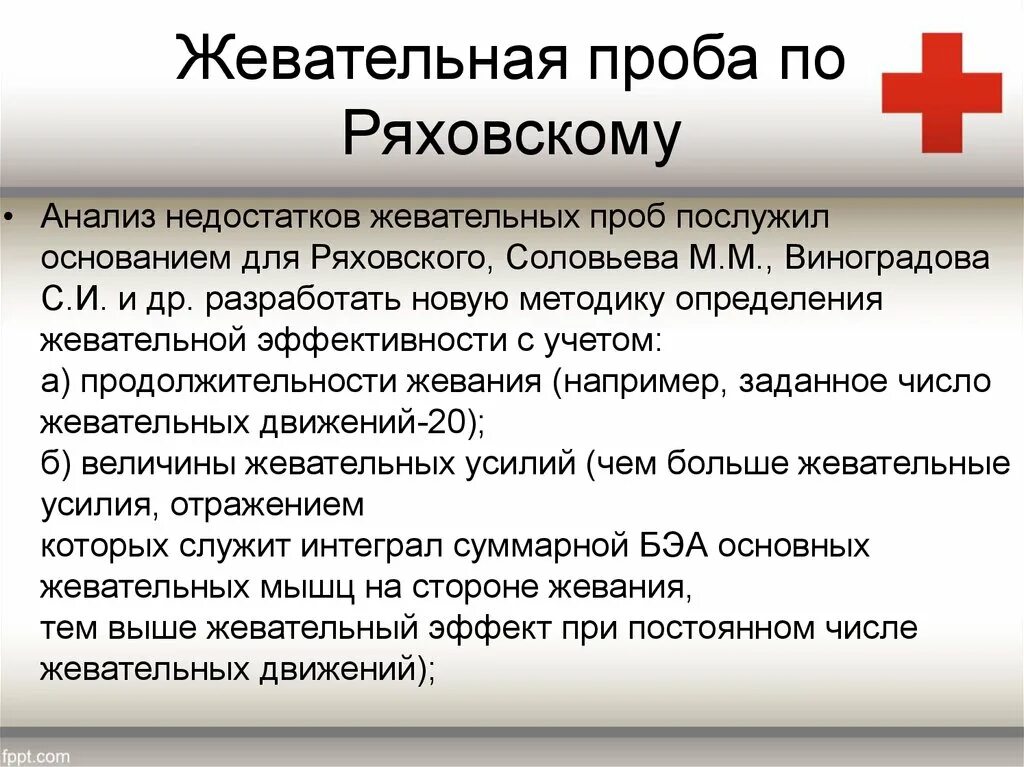 Жевательная проба по Ряховскому

• Анализ недостатков жевательных проб послужил основанием для Ряховского, Соловьева М.М., Виноградова С.И. и др. разработать новую методику определения жевательной эффективности с учетом:
а) продолжительности жевания (например, заданное число жевательных движений-20);
б) величины жевательных усилий (чем больше жевательные усилия, отражением
которых служит интеграл суммарной БЭА основных жевательных мышц на стороне жевания,
тем выше жевательный эффект при постоянном числе жевательных движений);

fppt.com